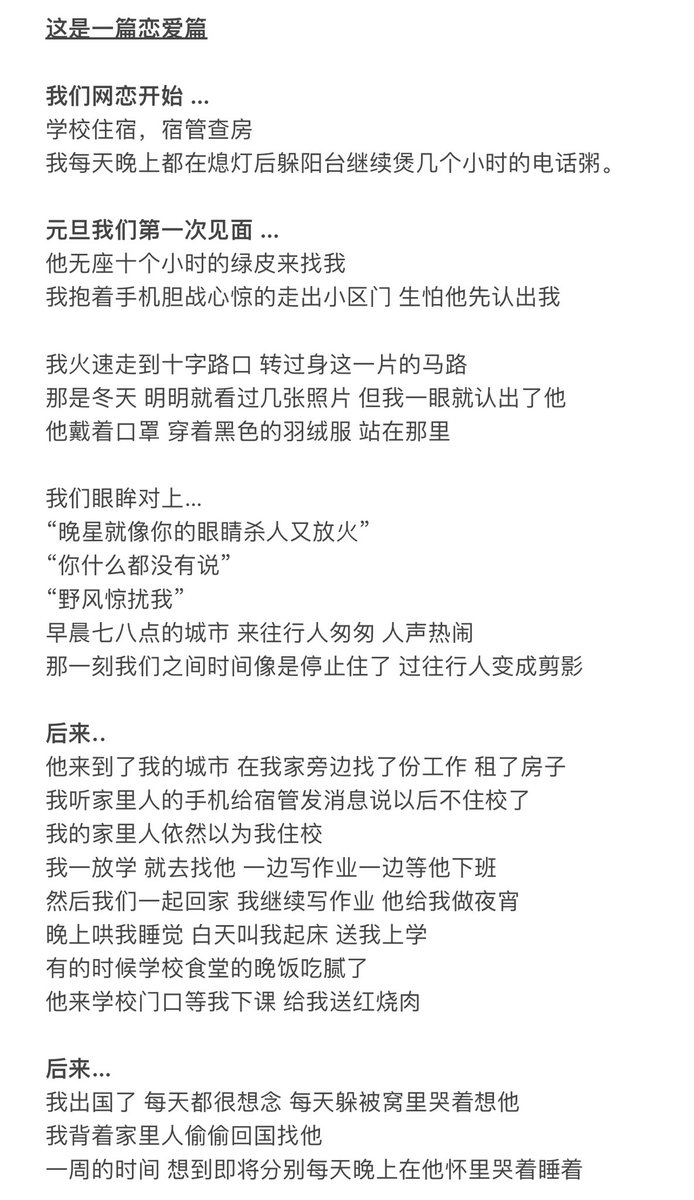 这是一篇恋爱篇

我们网恋开始 ...
学校住宿，宿管查房
我每天晚上都在熄灯后躲阳台继续煲几个小时的电话粥。

元旦我们第一次见面 ...
他无座十个小时的绿皮来找我
我抱着手机胆战心惊的走出小区门 生怕他先认出我

我火速走到十字路口 转过身这一片的马路
那是冬天 明明就看过几张照片 但我一眼就认出了他
他戴着口罩 穿着黑色的羽绒服 站在那里

我们眼眸对上...
“晚星就像你的眼睛杀人又放火”
“你什么都没有说”
“野风惊扰我”
早晨七八点的城市 来往行人匆匆 人声热闹
那一刻我们之间时间像是停止住了 过往行人变成剪影

后来..
他来到了我的城市 在我家旁边找了份工作 租了房子
我听家里人的手机给宿管发消息说以后不住校了
我的家里人依然以为我住校
我一放学 就去找他 一边写作业一边等他下班
然后我们一起回家 我继续写作业 他给我做夜宵
晚上哄我睡觉 白天叫我起床 送我上学
有的时候学校食堂的晚饭吃腻了
他来学校门口等我下课 给我送红烧肉

后来...
我出国了 每天都很想念 每天躲被窝里哭着想他
我背着家里人偷偷回国找他
一周的时间 想到即将分别每天晚上在他怀里哭着睡着